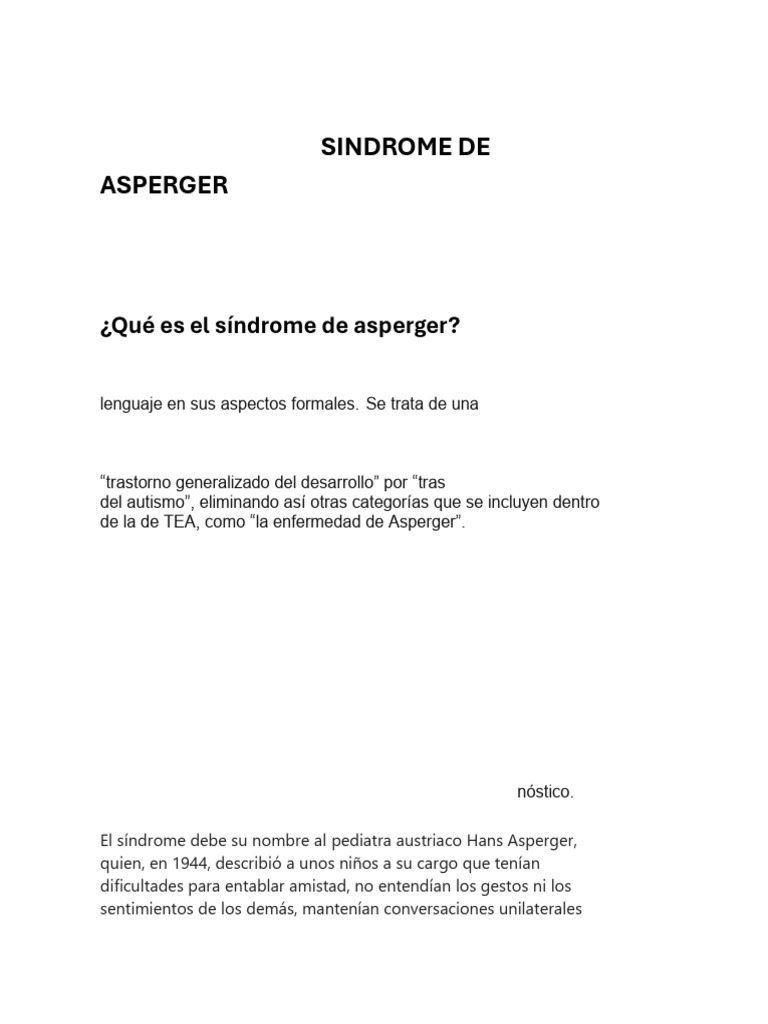 SINDROME DE

ASPERGER

¿Qué es el síndrome de asperger?

lenguaje en sus aspectos formales. Se trata de una

“trastorno generalizado del desarrollo” por “tras del autismo”, eliminando así otras categorías que se incluyen dentro de la de TEA, como “la enfermedad de Asperger”.

nóstico.

El síndrome debe su nombre al pediatra austriaco Hans Asperger, quien, en 1944, describió a unos niños a su cargo que tenían dificultades para entablar amistad, no entendían los gestos ni los sentimientos de los demás, mantenían conversaciones unilaterales